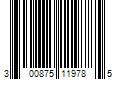 3 00875 11978 5